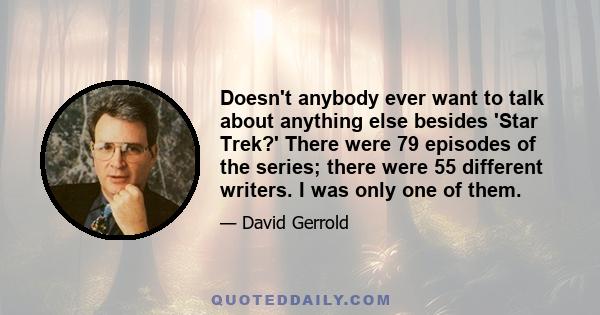 Doesn't anybody ever want to talk about anything else besides 'Star Trek?' There were 79 episodes of the series; there were 55 different writers. I was only one of them.

— David Gerrold

QUOTEDDAILY.COM